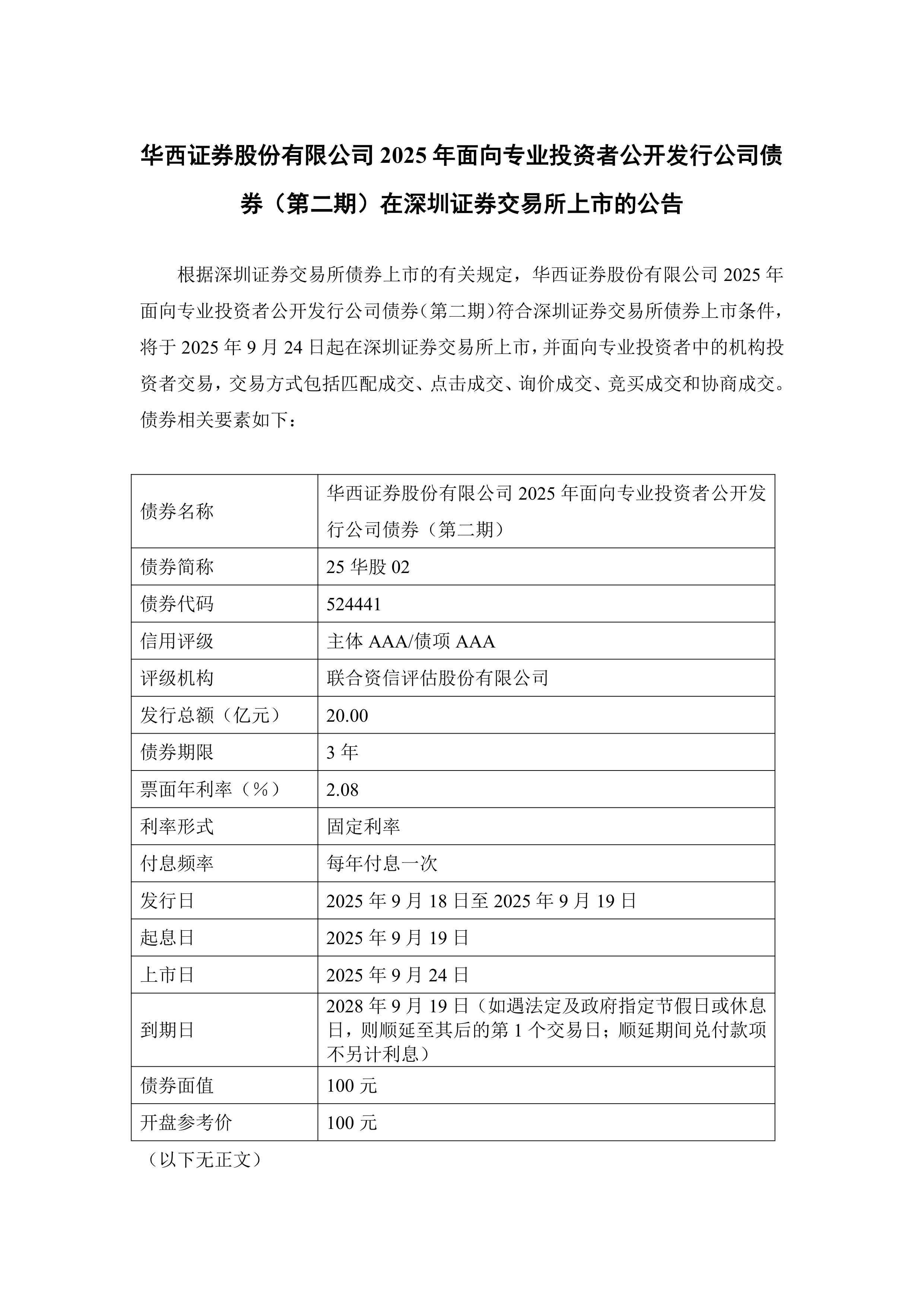 华西证券股份有限公司 2025 年面向专业投资者公开发行公司债券（第二期）在深圳证券交易所上市的公告

根据深圳证券交易所债券上市的有关规定，华西证券股份有限公司 2025 年面向专业投资者公开发行公司债券（第二期）符合深圳证券交易所债券上市条件，将于 2025 年 9 月 24 日起在深圳证券交易所上市，并面向专业投资者中的机构投资者交易，交易方式包括匹配成交、点击成交、询价成交、竞买成交和协商成交。债券相关要素如下：

| 债券名称 | 华西证券股份有限公司 2025 年面向专业投资者公开发行公司债券（第二期） |
|---|---|
| 债券简称 | 25 华股 02 |
| 债券代码 | 524441 |
| 信用评级 | 主体 AAA/债项 AAA |
| 评级机构 | 联合资信评估股份有限公司 |
| 发行总额（亿元） | 20.00 |
| 债券期限 | 3 年 |
| 票面年利率（%） | 2.08 |
| 利率形式 | 固定利率 |
| 付息频率 | 每年付息一次 |
| 发行日 | 2025 年 9 月 18 日至 2025 年 9 月 19 日 |
| 起息日 | 2025 年 9 月 19 日 |
| 上市日 | 2025 年 9 月 24 日 |
| 到期日 | 2028 年 9 月 19 日（如遇法定及政府指定节假日或休息日，则顺延至其后的第 1 个交易日；顺延期间兑付款项不另计利息） |
| 债券面值 | 100 元 |
| 开盘参考价 | 100 元 |

（以下无正文）